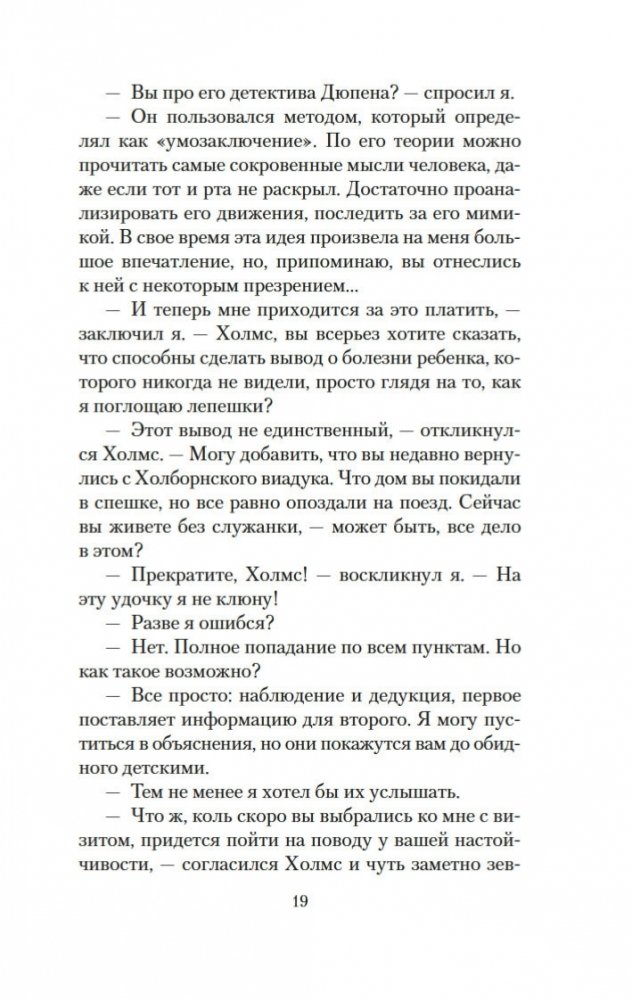 — Вы про его детектива Дюпена? — спросил я.

— Он пользовался методом, который определял как «умозаключение». По его теории можно прочитать самые сокровенные мысли человека, даже если тот и рта не раскрыл. Достаточно проанализировать его движения, последить за его мимикой. В свое время эта идея произвела на меня большое впечатление, но, припоминаю, вы отнеслись к ней с некоторым презрением...

— И теперь мне приходится за это платить, — заключил я. — Холмс, вы всерьез хотите сказать, что способны сделать вывод о болезни ребенка, которого никогда не видели, просто глядя на то, как я поглощаю лепешки?

— Этот вывод не единственный, — откликнулся Холмс. — Могу добавить, что вы недавно вернулись с Холборнского виадука. Что дом вы покидали в спешке, но все равно опоздали на поезд. Сейчас вы живете без служанки, — может быть, все дело в этом?

— Прекратите, Холмс! — воскликнул я. — На эту удочку я не клюну!

— Разве я ошибся?

— Нет. Полное попадание по всем пунктам. Но как такое возможно?

— Все просто: наблюдение и дедукция, первое поставляет информацию для второго. Я могу пуститься в объяснения, но они покажутся вам до обидного детскими.

— Тем не менее я хотел бы их услышать.

— Что ж, коль скоро вы выбрались ко мне с визитом, придется пойти на поводу у вашей настойчивости, — согласился Холмс и чуть заметно зев-

19